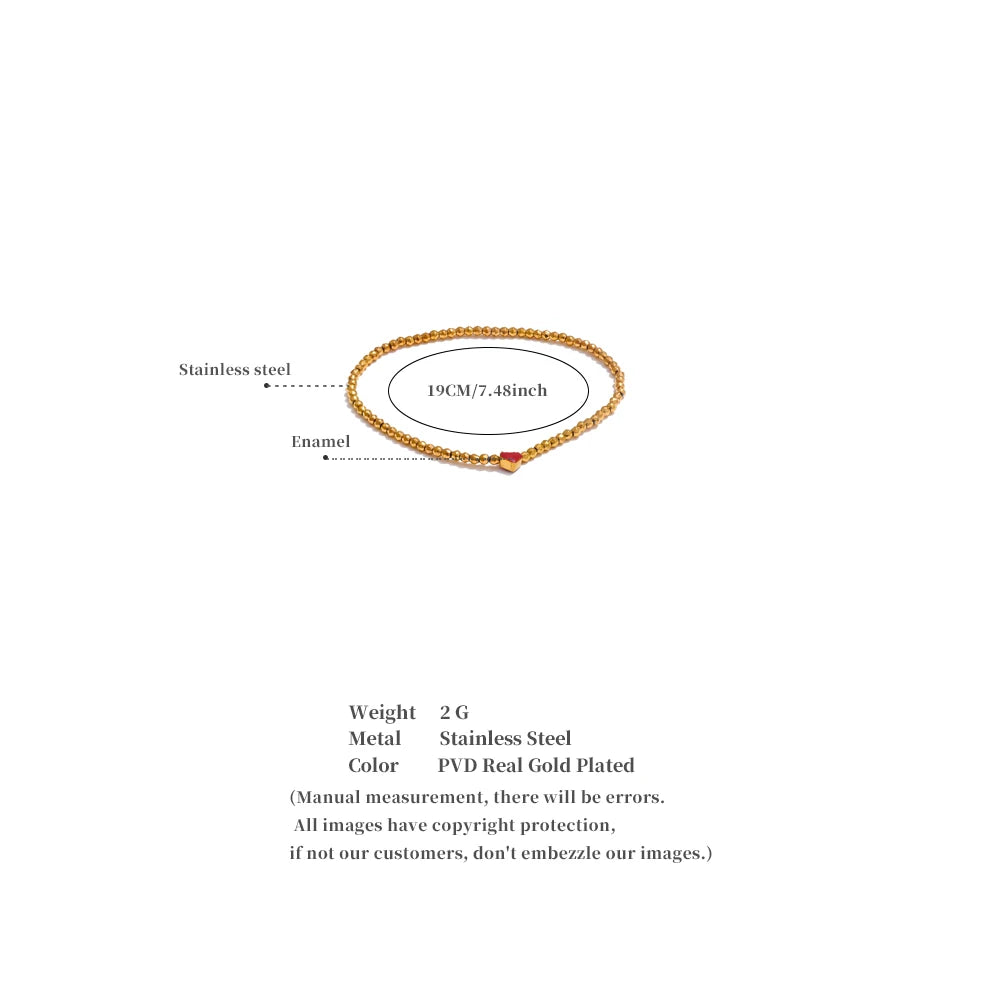 Stainless steel

19CM/7.48inch

Enamel

Weight 2 G
Metal Stainless Steel
Color PVD Real Gold Plated

(Manual measurement, there will be errors. All images have copyright protection, if not our customers, don't embezzle our images.)